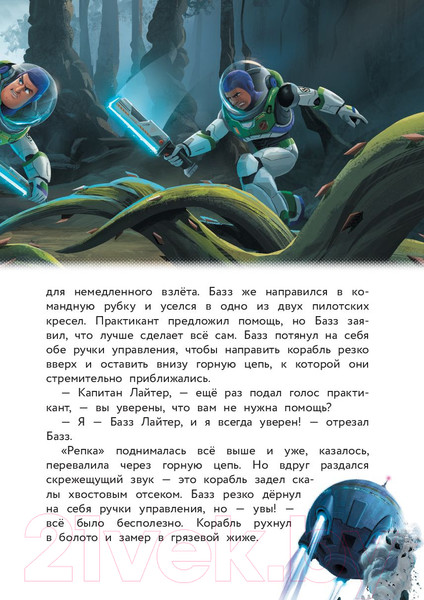 для немедленного взлёта. Базз же направился в командную рубку и уселся в одно из двух пилотских кресел. Практикант предложил помощь, но Базз заявил, что лучше сделает всё сам. Базз потянул на себя обе ручки управления, чтобы направить корабль резко вверх и оставить внизу горную цепь, к которой они стремительно приближались.

— Капитан Лайтер, — ещё раз подал голос практикант, — вы уверены, что вам не нужна помощь?

— Я — Базз Лайтер, и я всегда уверен! — отрезал Базз.

«Репка» поднималась всё выше и уже, казалось, перевалила через горную цепь. Но вдруг раздался скрежещущий звук — это корабль задел скалы хвостовым отсеком. Базз резко дёрнул на себя ручки управления, но — увы! — всё было бесполезно. Корабль рухнул в болото и замер в грязевой жиже.

21vek.by